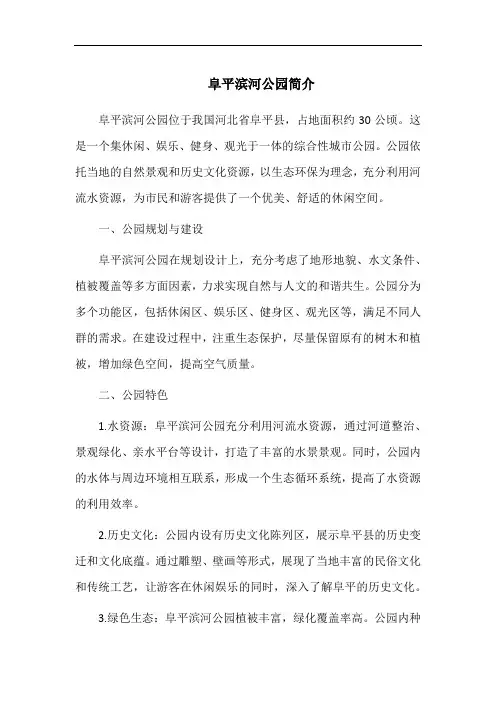 阜平滨河公园简介

阜平滨河公园位于我国河北省阜平县，占地面积约 30 公顷。这是一个集休闲、娱乐、健身、观光于一体的综合性城市公园。公园依托当地的自然景观和历史文化资源，以生态环保为理念，充分利用河流水资源，为市民和游客提供了一个优美、舒适的休闲空间。

一、公园规划与建设

阜平滨河公园在规划设计上，充分考虑了地形地貌、水文条件、植被覆盖等多方面因素，力求实现自然与人文的和谐共生。公园分为多个功能区，包括休闲区、娱乐区、健身区、观光区等，满足不同人群的需求。在建设过程中，注重生态保护，尽量保留原有的树木和植被，增加绿色空间，提高空气质量。

二、公园特色

1.水资源：阜平滨河公园充分利用河流水资源，通过河道整治、景观绿化、亲水平台等设计，打造了丰富的水景景观。同时，公园内的水体与周边环境相互联系，形成一个生态循环系统，提高了水资源的利用效率。

2.历史文化：公园内设有历史文化陈列区，展示阜平县的历史变迁和文化底蕴。通过雕塑、壁画等形式，展现了当地丰富的民俗文化和传统工艺，让游客在休闲娱乐的同时，深入了解阜平的历史文化。

3.绿色生态：阜平滨河公园植被丰富，绿化覆盖率高。公园内种